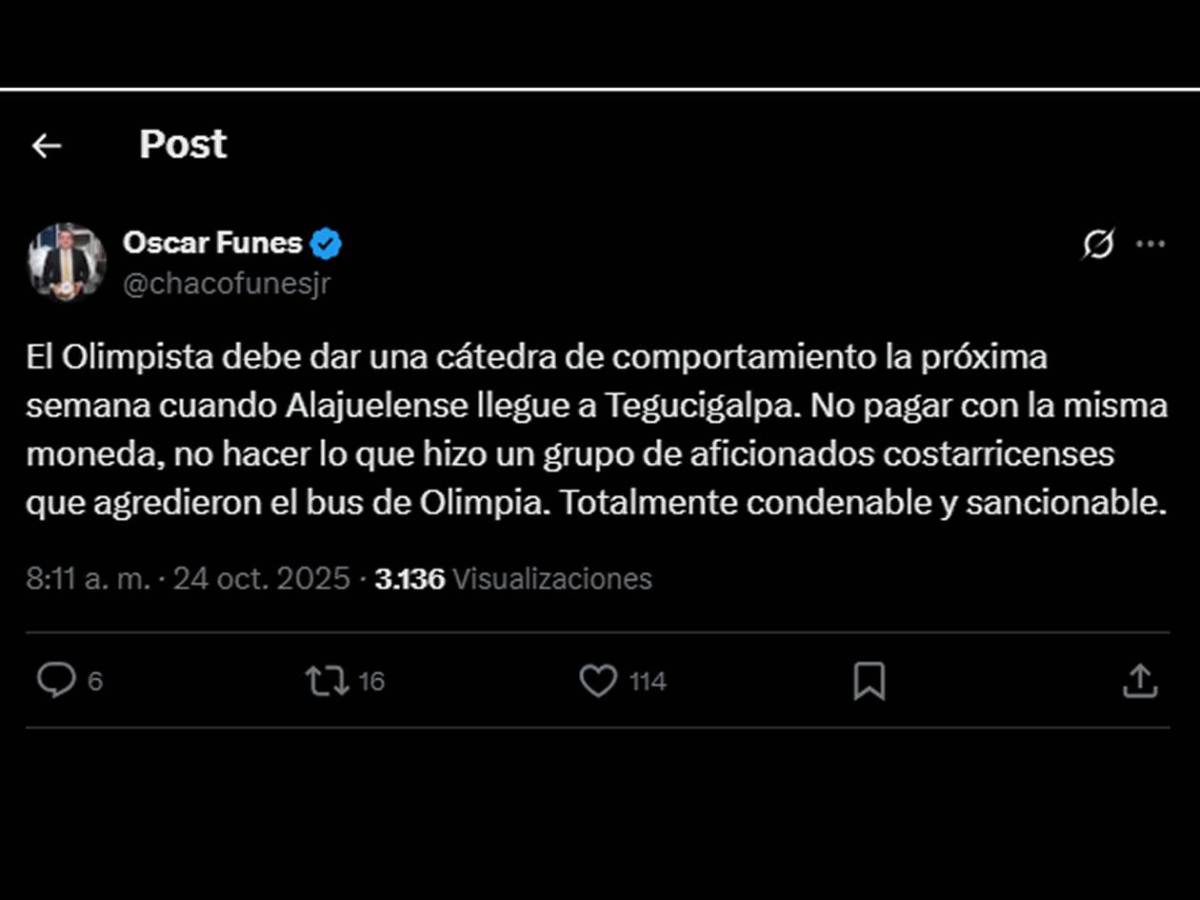 Post

Oscar Funes
@chacofunesjr

El Olimpista debe dar una cátedra de comportamiento la próxima semana cuando Alajuelense llegue a Tegucigalpa. No pagar con la misma moneda, no hacer lo que hizo un grupo de aficionados costarricenses que agredieron el bus de Olimpia. Totalmente condenable y sancionable.

8:11 a. m. · 24 oct. 2025 · 3.136 Visualizaciones

6 16 114